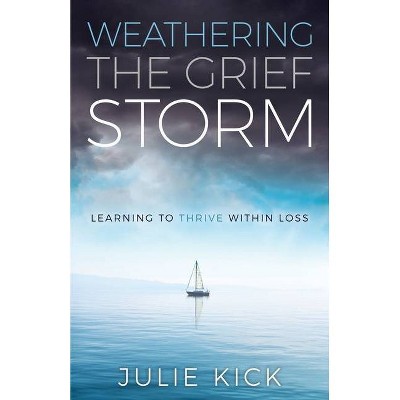 WEATHERING THE GRIEF STORM

LEARNING TO THRIVE WITHIN LOSS

JULIE KICK